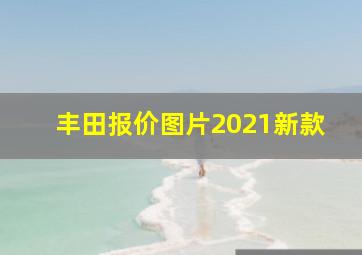 丰田报价图片2021新款